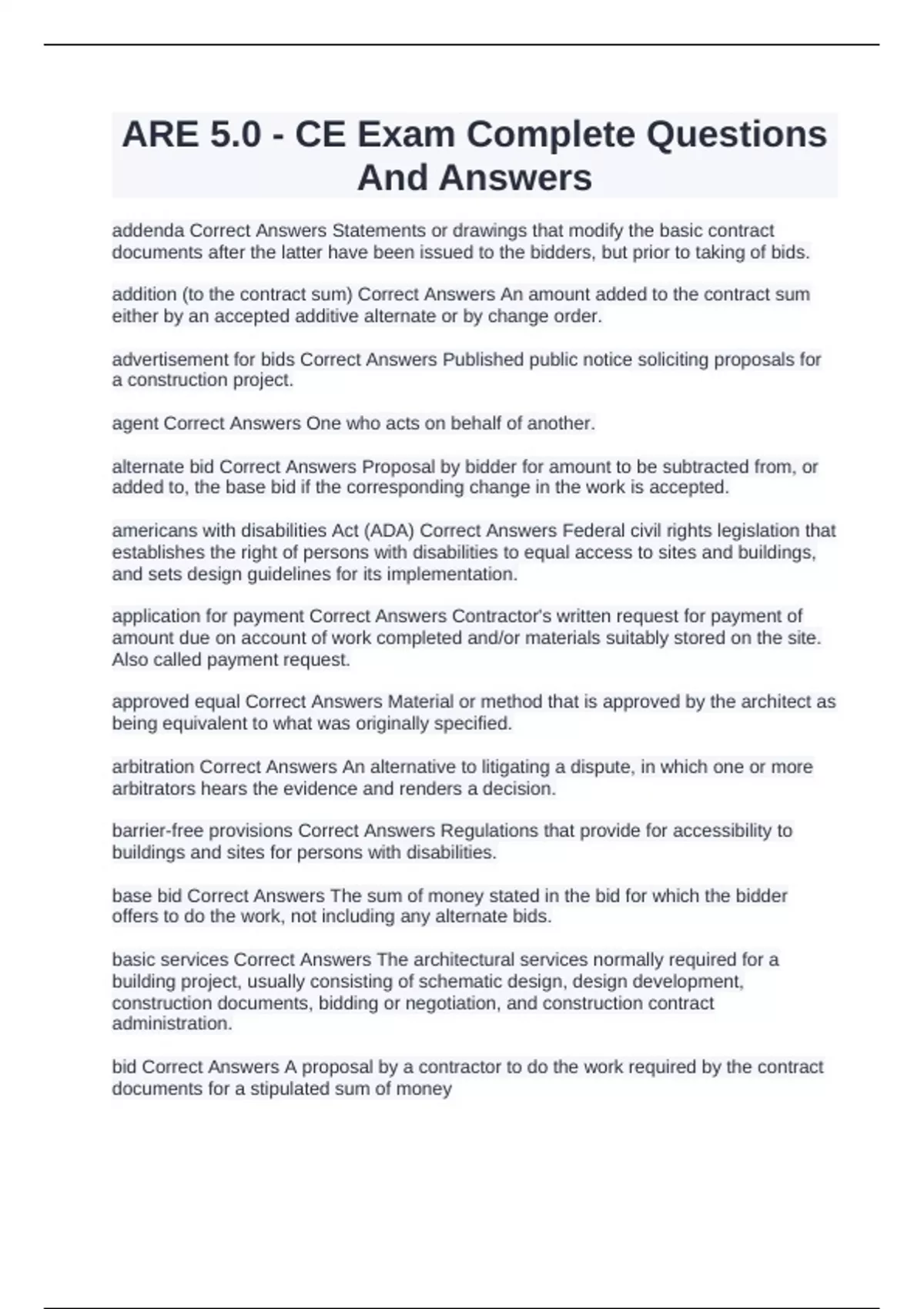 ARE 5.0 - CE Exam Complete Questions And Answers

addenda Correct Answers Statements or drawings that modify the basic contract documents after the latter have been issued to the bidders, but prior to taking of bids.

addition (to the contract sum) Correct Answers An amount added to the contract sum either by an accepted additive alternate or by change order.

advertisement for bids Correct Answers Published public notice soliciting proposals for a construction project.

agent Correct Answers One who acts on behalf of another.

alternate bid Correct Answers Proposal by bidder for amount to be subtracted from, or added to, the base bid if the corresponding change in the work is accepted.

americans with disabilities Act (ADA) Correct Answers Federal civil rights legislation that establishes the right of persons with disabilities to equal access to sites and buildings, and sets design guidelines for its implementation.

application for payment Correct Answers Contractor's written request for payment of amount due on account of work completed and/or materials suitably stored on the site. Also called payment request.

approved equal Correct Answers Material or method that is approved by the architect as being equivalent to what was originally specified.

arbitration Correct Answers An alternative to litigating a dispute, in which one or more arbitrators hears the evidence and renders a decision.

barrier-free provisions Correct Answers Regulations that provide for accessibility to buildings and sites for persons with disabilities.

base bid Correct Answers The sum of money stated in the bid for which the bidder offers to do the work, not including any alternate bids.

basic services Correct Answers The architectural services normally required for a building project, usually consisting of schematic design, design development, construction documents, bidding or negotiation, and construction contract administration.

bid Correct Answers A proposal by a contractor to do the work required by the contract documents for a stipulated sum of money